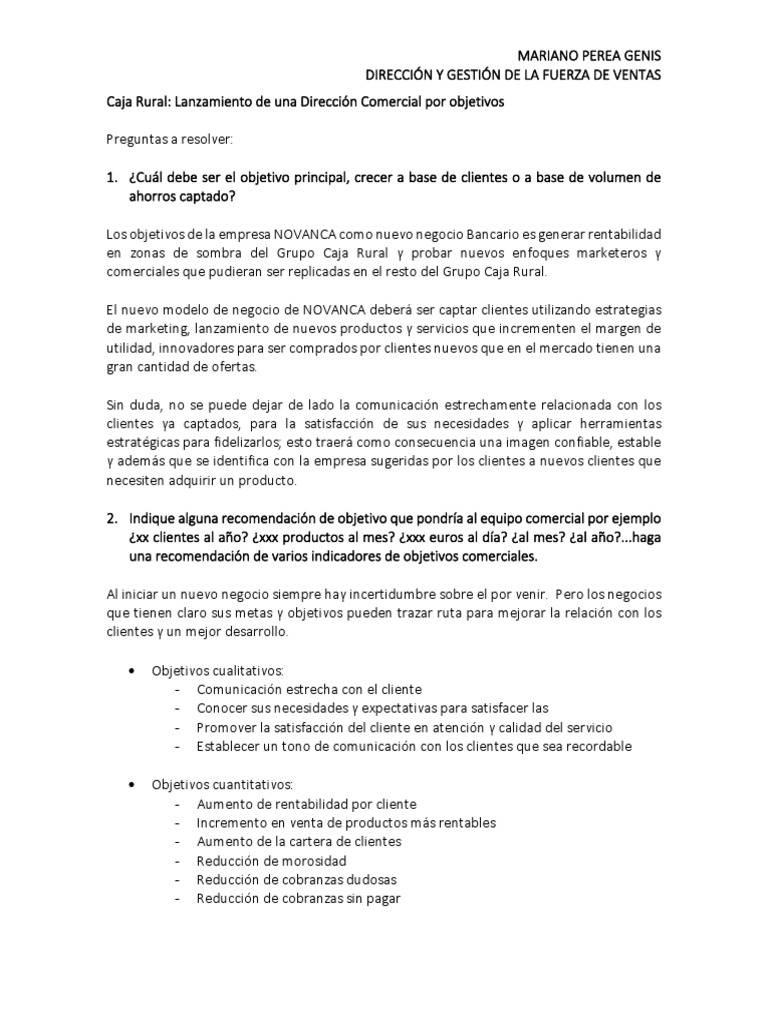 MARIANO PEREA GENIS
DIRECCIÓN Y GESTIÓN DE LA FUERZA DE VENTAS

Caja Rural: Lanzamiento de una Dirección Comercial por objetivos

Preguntas a resolver:

1. ¿Cuál debe ser el objetivo principal, crecer a base de clientes o a base de volumen de ahorros captado?

Los objetivos de la empresa NOVANCA como nuevo negocio Bancario es generar rentabilidad en zonas de sombra del Grupo Caja Rural y probar nuevos enfoques marketeros y comerciales que pudieran ser replicadas en el resto del Grupo Caja Rural.

El nuevo modelo de negocio de NOVANCA deberá ser captar clientes utilizando estrategias de marketing, lanzamiento de nuevos productos y servicios que incrementen el margen de utilidad, innovadores para ser comprados por clientes nuevos que en el mercado tienen una gran cantidad de ofertas.

Sin duda, no se puede dejar de lado la comunicación estrechamente relacionada con los clientes ya captados, para la satisfacción de sus necesidades y aplicar herramientas estratégicas para fidelizarlos; esto traerá como consecuencia una imagen confiable, estable y además que se identifica con la empresa sugeridas por los clientes a nuevos clientes que necesiten adquirir un producto.

2. Indique alguna recomendación de objetivo que pondría al equipo comercial por ejemplo ¿xx clientes al año? ¿xxx productos al mes? ¿xxx euros al día? ¿al mes? ¿al año?...haga una recomendación de varios indicadores de objetivos comerciales.

Al iniciar un nuevo negocio siempre hay incertidumbre sobre el por venir. Pero los negocios que tienen claro sus metas y objetivos pueden trazar ruta para mejorar la relación con los clientes y un mejor desarrollo.

• Objetivos cualitativos:
- Comunicación estrecha con el cliente
- Conocer sus necesidades y expectativas para satisfacer las
- Promover la satisfacción del cliente en atención y calidad del servicio
- Establecer un tono de comunicación con los clientes que sea recordable

• Objetivos cuantitativos:
- Aumento de rentabilidad por cliente
- Incremento en venta de productos más rentables
- Aumento de la cartera de clientes
- Reducción de morosidad
- Reducción de cobranzas dudosas
- Reducción de cobranzas sin pagar